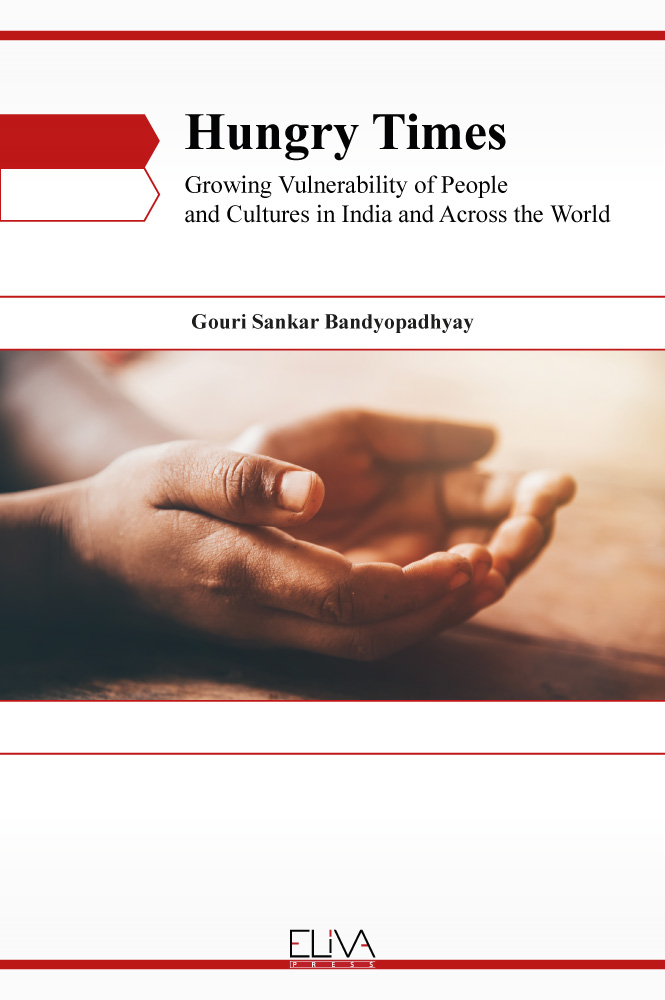 Hungry Times

Growing Vulnerability of People and Cultures in India and Across the World

Gouri Sankar Bandyopadhyay

ELIVA
PRESS